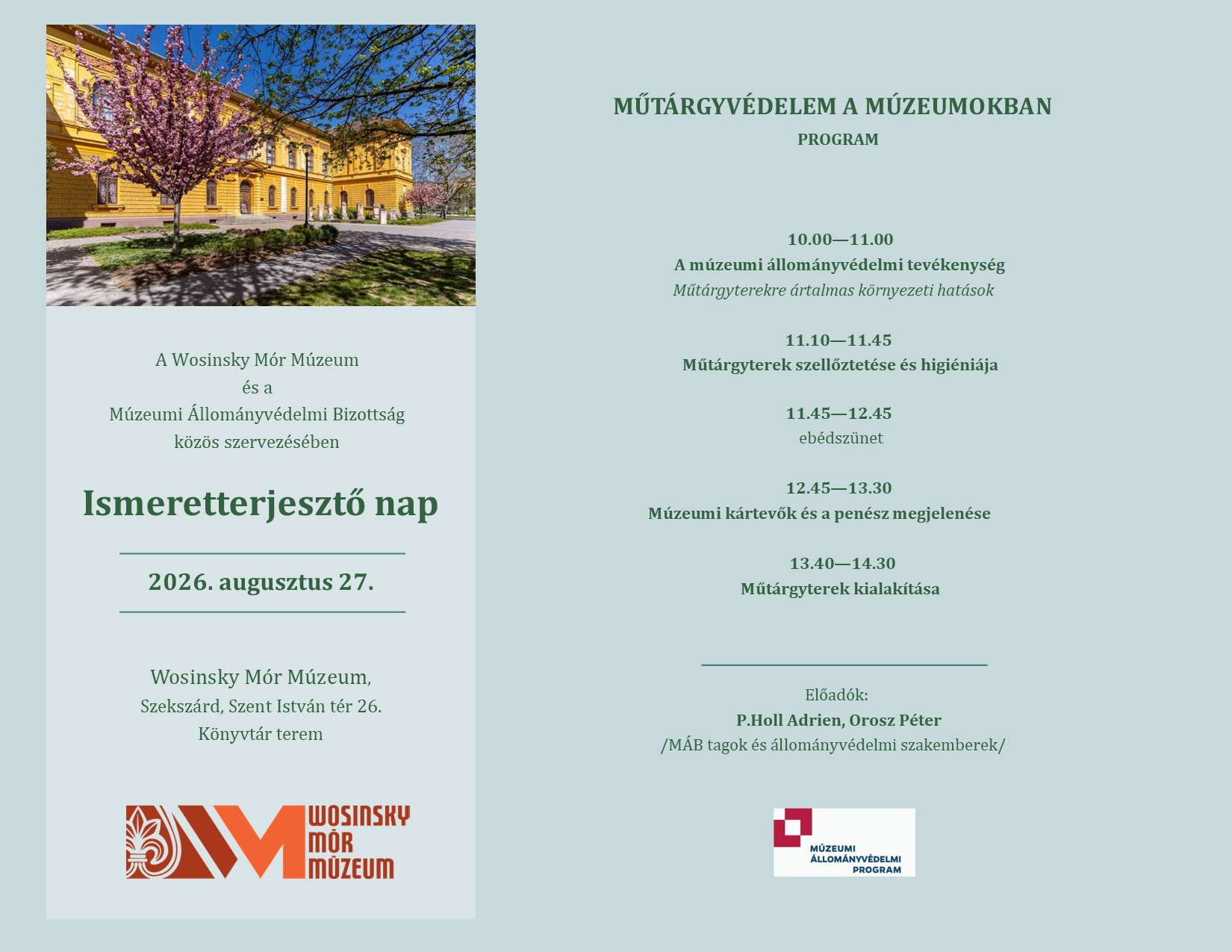 A Wosinsky Mór Múzeum
és a
Múzeumi Állományvédelmi Bizottság
közös szervezésében

Ismeretterjesztő nap

2026. augusztus 27.

Wosinsky Mór Múzeum,
Szekszárd, Szent István tér 26.
Könyvtár terem

WOSINSKY
MÓR
MÚZEUM

MŰTÁRGYVÉDELEM A MÚZEUMOKBAN
PROGRAM

10.00—11.00
A múzeumi állományvédelmi tevékenység
Műtárgyterekre ártalmas környezeti hatások

11.10—11.45
Műtárgyterek szellőztetése és higiéniája

11.45—12.45
ebédszünet

12.45—13.30
Múzeumi kártevők és a penész megjelenése

13.40—14.30
Műtárgyterek kialakítása

Előadók:
P.Holl Adrien, Orosz Péter
/MÁB tagok és állományvédelmi szakemberek/

MÚZEUMI
ÁLLOMÁNYVÉDELMI
PROGRAM